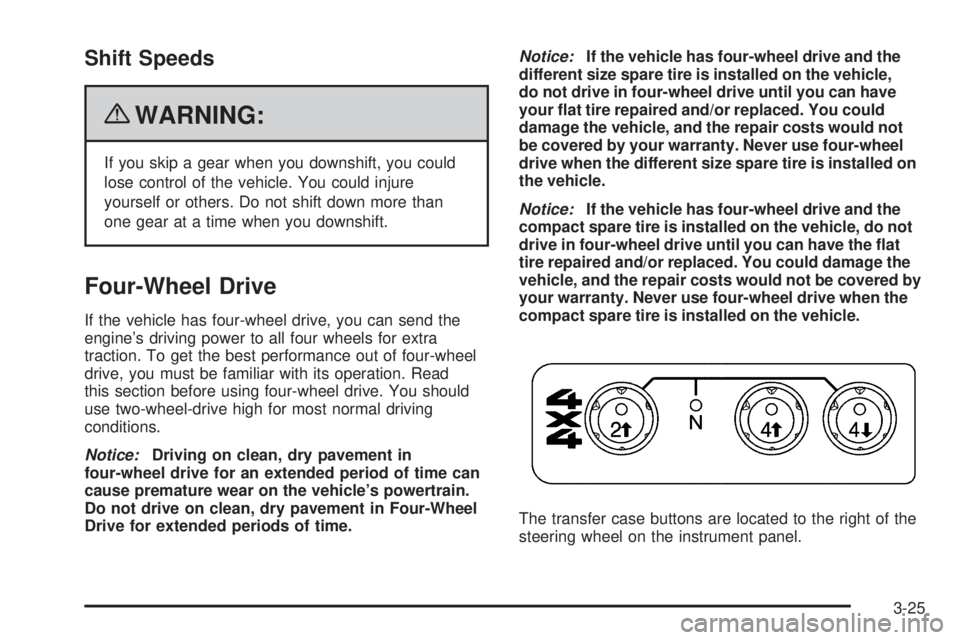 Shift Speeds

WARNING:

If you skip a gear when you downshift, you could lose control of the vehicle. You could injure yourself or others. Do not shift down more than one gear at a time when you downshift.

Four-Wheel Drive

If the vehicle has four-wheel drive, you can send the engine's driving power to all four wheels for extra traction. To get the best performance out of four-wheel drive, you must be familiar with its operation. Read this section before using four-wheel drive. You should use two-wheel-drive high for most normal driving conditions.

Notice: Driving on clean, dry pavement in four-wheel drive for an extended period of time can cause premature wear on the vehicle's powertrain. Do not drive on clean, dry pavement in Four-Wheel Drive for extended periods of time.

Notice: If the vehicle has four-wheel drive and the different size spare tire is installed on the vehicle, do not drive in four-wheel drive until you can have your flat tire repaired and/or replaced. You could damage the vehicle, and the repair costs would not be covered by your warranty. Never use four-wheel drive when the different size spare tire is installed on the vehicle.

Notice: If the vehicle has four-wheel drive and the compact spare tire is installed on the vehicle, do not drive in four-wheel drive until you can have the flat tire repaired and/or replaced. You could damage the vehicle, and the repair costs would not be covered by your warranty. Never use four-wheel drive when the compact spare tire is installed on the vehicle.

4x4
2↑
N
4↑
4↓

The transfer case buttons are located to the right of the steering wheel on the instrument panel.

3-25

carmanualsonline.info